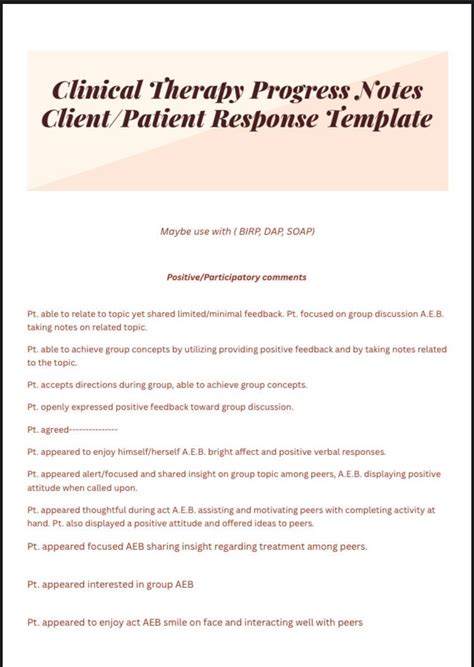 Clinical Therapy Progress Notes Client/Patient Response Template

Maybe use with ( BIRP, DAP, SOAP)

Positive/Participatory comments

Pt. able to relate to topic yet shared limited/minimal feedback. Pt. focused on group discussion A.E.B. taking notes on related topic.

Pt. able to achieve group concepts by utilizing providing positive feedback and by taking notes related to the topic.

Pt. accepts directions during group, able to achieve group concepts.

Pt. openly expressed positive feedback toward group discussion.

Pt. agreed--------------

Pt. appeared to enjoy himself/herself A.E.B. bright affect and positive verbal responses.

Pt. appeared alert/focused and shared insight on group topic among peers, A.E.B. displaying positive attitude when called upon.

Pt. appeared thoughtful during act A.E.B. assisting and motivating peers with completing activity at hand. Pt. also displayed a positive attitude and offered ideas to peers.

Pt. appeared focused AEB sharing insight regarding treatment among peers.

Pt. appeared interested in group AEB

Pt. appeared to enjoy act AEB smile on face and interacting well with peers